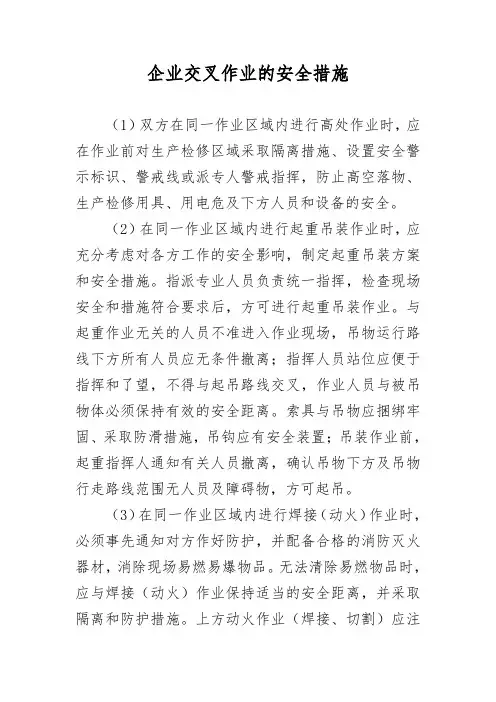 企业交叉作业的安全措施

（1）双方在同一作业区域内进行高处作业时，应在作业前对生产检修区域采取隔离措施、设置安全警示标识、警戒线或派专人警戒指挥，防止高空落物、生产检修用具、用电危及下方人员和设备的安全。

（2）在同一作业区域内进行起重吊装作业时，应充分考虑对各方工作的安全影响，制定起重吊装方案和安全措施。指派专业人员负责统一指挥，检查现场安全和措施符合要求后，方可进行起重吊装作业。与起重作业无关的人员不准进入作业现场，吊物运行路线下方所有人员应无条件撤离；指挥人员站位应便于指挥和了望，不得与起吊路线交叉，作业人员与被吊物体必须保持有效的安全距离。索具与吊物应捆绑牢固、采取防滑措施，吊钩应有安全装置；吊装作业前，起重指挥人通知有关人员撤离，确认吊物下方及吊物行走路线范围无人员及障碍物，方可起吊。

（3）在同一作业区域内进行焊接（动火）作业时，必须事先通知对方作好防护，并配备合格的消防灭火器材，消除现场易燃易爆物品。无法清除易燃物品时，应与焊接（动火）作业保持适当的安全距离，并采取隔离和防护措施。上方动火作业（焊接、切割）应注